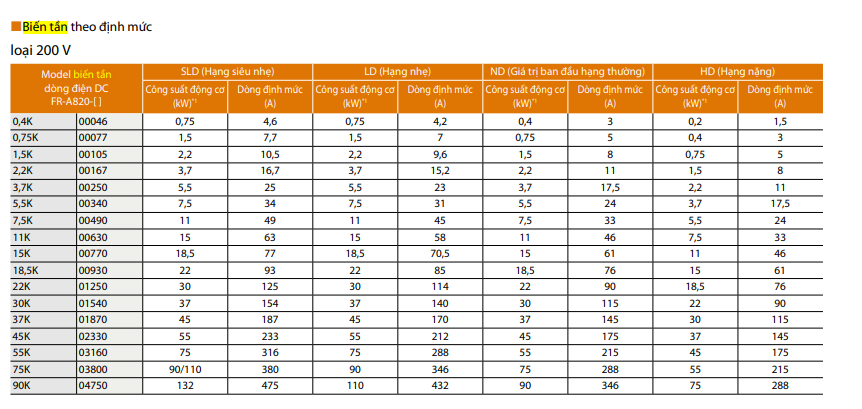 Biến tần theo định mức

loại 200 V

| Model biến tần dòng điện DC FR-A820-[ ] | | SLD (Hạng siêu nhẹ) Công suất động cơ (kW)*1 | SLD (Hạng siêu nhẹ) Dòng định mức (A) | LD (Hạng nhẹ) Công suất động cơ (kW)*1 | LD (Hạng nhẹ) Dòng định mức (A) | ND (Giá trị ban đầu hạng thường) Công suất động cơ (kW)*1 | ND (Giá trị ban đầu hạng thường) Dòng định mức (A) | HD (Hạng nặng) Công suất động cơ (kW)*1 | HD (Hạng nặng) Dòng định mức (A) |
|---|---|---|---|---|---|---|---|---|---|
| 0,4K | 00046 | 0,75 | 4,6 | 0,75 | 4,2 | 0,4 | 3 | 0,2 | 1,5 |
| 0,75K | 00077 | 1,5 | 7,7 | 1,5 | 7 | 0,75 | 5 | 0,4 | 3 |
| 1,5K | 00105 | 2,2 | 10,5 | 2,2 | 9,6 | 1,5 | 8 | 0,75 | 5 |
| 2,2K | 00167 | 3,7 | 16,7 | 3,7 | 15,2 | 2,2 | 11 | 1,5 | 8 |
| 3,7K | 00250 | 5,5 | 25 | 5,5 | 23 | 3,7 | 17,5 | 2,2 | 11 |
| 5,5K | 00340 | 7,5 | 34 | 7,5 | 31 | 5,5 | 24 | 3,7 | 17,5 |
| 7,5K | 00490 | 11 | 49 | 11 | 45 | 7,5 | 33 | 5,5 | 24 |
| 11K | 00630 | 15 | 63 | 15 | 58 | 11 | 46 | 7,5 | 33 |
| 15K | 00770 | 18,5 | 77 | 18,5 | 70,5 | 15 | 61 | 11 | 46 |
| 18,5K | 00930 | 22 | 93 | 22 | 85 | 18,5 | 76 | 15 | 61 |
| 22K | 01250 | 30 | 125 | 30 | 114 | 22 | 90 | 18,5 | 76 |
| 30K | 01540 | 37 | 154 | 37 | 140 | 30 | 115 | 22 | 90 |
| 37K | 01870 | 45 | 187 | 45 | 170 | 37 | 145 | 30 | 115 |
| 45K | 02330 | 55 | 233 | 55 | 212 | 45 | 175 | 37 | 145 |
| 55K | 03160 | 75 | 316 | 75 | 288 | 55 | 215 | 45 | 175 |
| 75K | 03800 | 90/110 | 380 | 90 | 346 | 75 | 288 | 55 | 215 |
| 90K | 04750 | 132 | 475 | 110 | 432 | 90 | 346 | 75 | 288 |